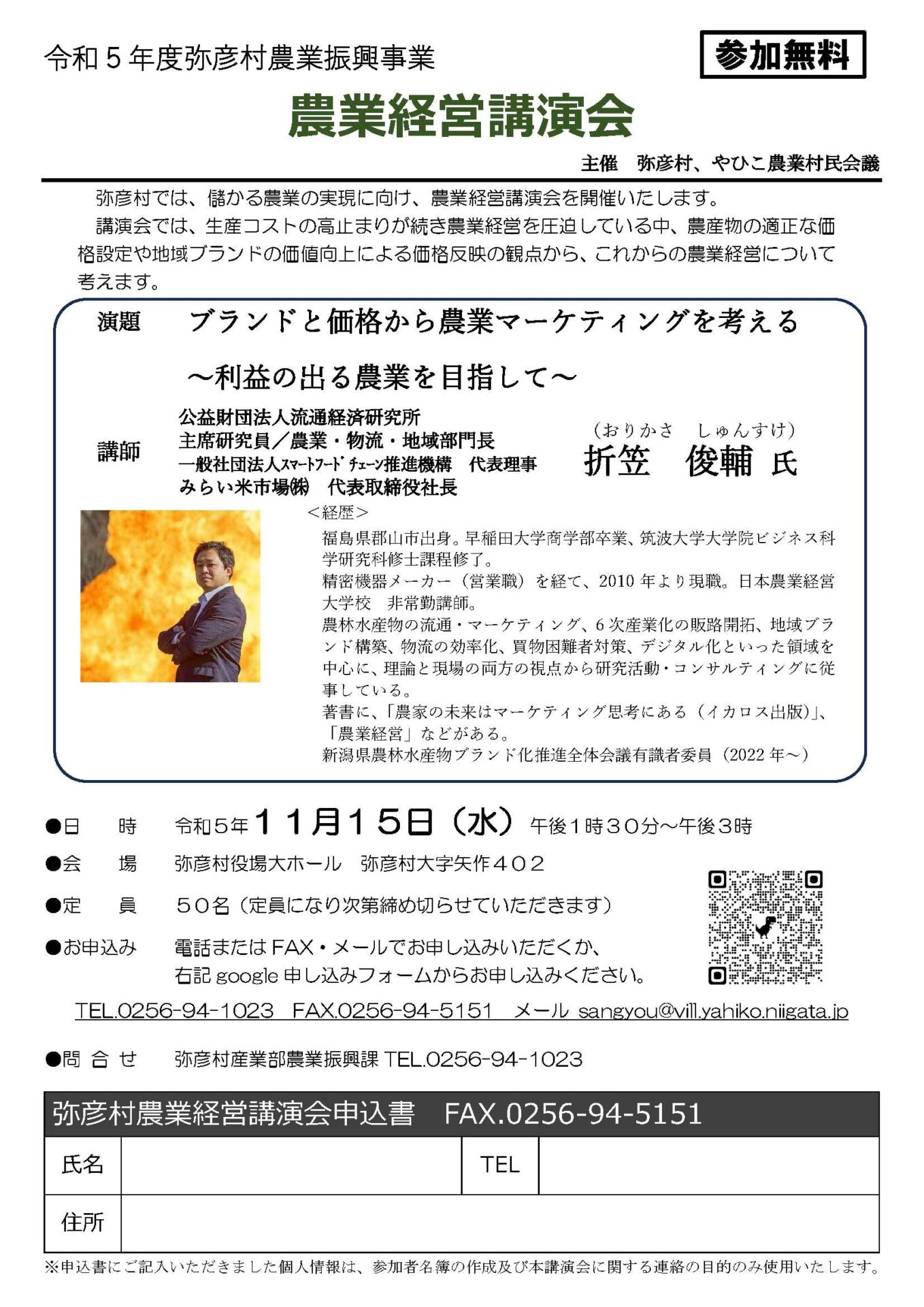 令和５年度弥彦村農業振興事業

参加無料

農業経営講演会

主催　弥彦村、やひこ農業村民会議

弥彦村では、儲かる農業の実現に向け、農業経営講演会を開催いたします。

講演会では、生産コストの高止まりが続き農業経営を圧迫している中、農産物の適正な価格設定や地域ブランドの価値向上による価格反映の観点から、これからの農業経営について考えます。

演題　ブランドと価格から農業マーケティングを考える

～利益の出る農業を目指して～

講師　公益財団法人流通経済研究所
主席研究員／農業・物流・地域部門長
一般社団法人スマートフードチェーン推進機構　代表理事
みらい米市場㈱　代表取締役社長

（おりかさ　しゅんすけ）
折笠　俊輔 氏

＜経歴＞
福島県郡山市出身。早稲田大学商学部卒業、筑波大学大学院ビジネス科学研究科修士課程修了。
精密機器メーカー（営業職）を経て、2010 年より現職。日本農業経営大学校　非常勤講師。
農林水産物の流通・マーケティング、6 次産業化の販路開拓、地域ブランド構築、物流の効率化、買物困難者対策、デジタル化といった領域を中心に、理論と現場の両方の視点から研究活動・コンサルティングに従事している。
著書に、「農家の未来はマーケティング思考にある（イカロス出版）」、「農業経営」などがある。
新潟県農林水産物ブランド化推進全体会議有識者委員（2022 年～）

●日　時　令和５年１１月１５日（水）午後１時３０分～午後３時

●会　場　弥彦村役場大ホール　弥彦村大字矢作４０２

●定　員　５０名（定員になり次第締め切らせていただきます）

●お申込み　電話または FAX・メールでお申し込みいただくか、右記 google 申し込みフォームからお申し込みください。

TEL.0256-94-1023　FAX.0256-94-5151　メール sangyou@vill.yahiko.niigata.jp

●問 合 せ　弥彦村産業部農業振興課 TEL.0256-94-1023

弥彦村農業経営講演会申込書　FAX.0256-94-5151

| 氏名 |  | TEL |  |
|---|---|---|---|
| 住所 |  |  |  |

※申込書にご記入いただきました個人情報は、参加者名簿の作成及び本講演会に関する連絡の目的のみ使用いたします。